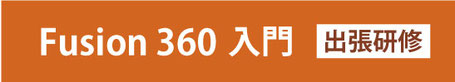 Fusion 360 入門 出張研修